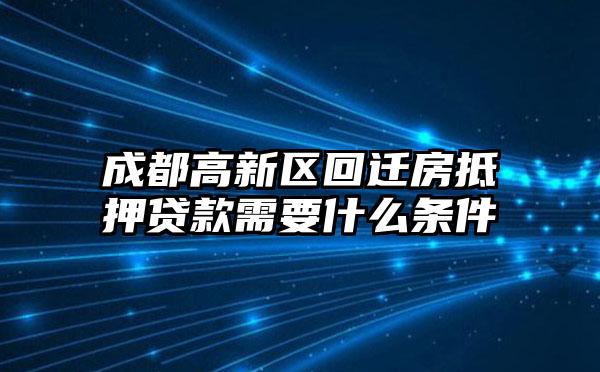 成都高新区回迁房抵押贷款需要什么条件